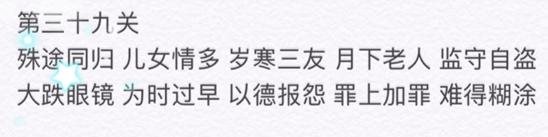 第三十九关
殊途同归 儿女情多 岁寒三友 月下老人 监守自盗
大跌眼镜 为时过早 以德报怨 罪上加罪 难得糊涂